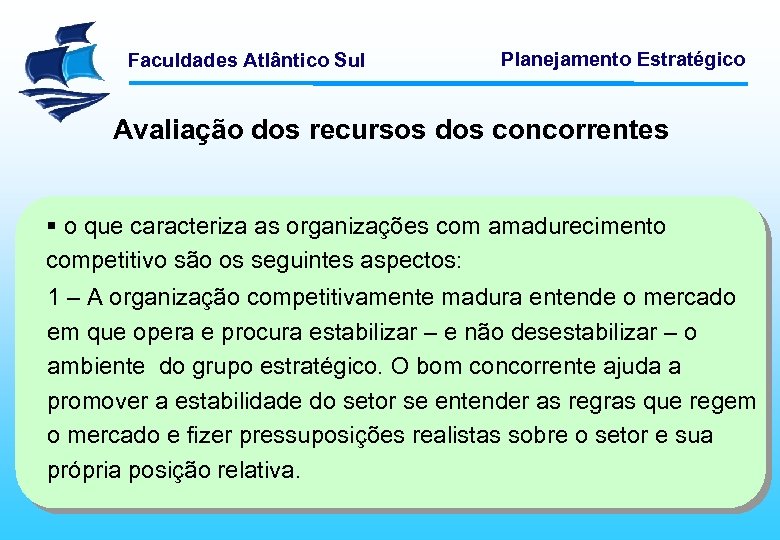 Faculdades Atlântico Sul

Planejamento Estratégico

Avaliação dos recursos dos concorrentes

▪ o que caracteriza as organizações com amadurecimento competitivo são os seguintes aspectos:

1 – A organização competitivamente madura entende o mercado em que opera e procura estabilizar – e não desestabilizar – o ambiente do grupo estratégico. O bom concorrente ajuda a promover a estabilidade do setor se entender as regras que regem o mercado e fizer pressuposições realistas sobre o setor e sua própria posição relativa.